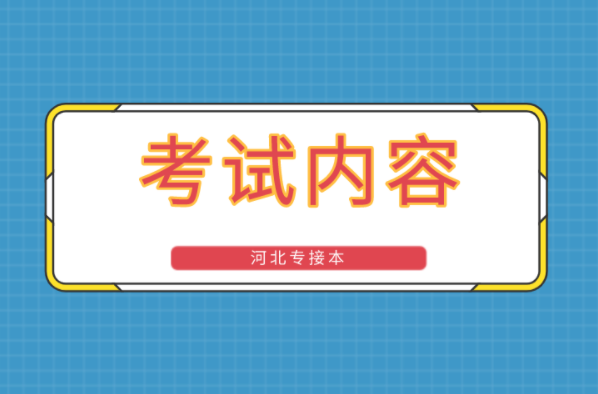 考试内容

河北专接本